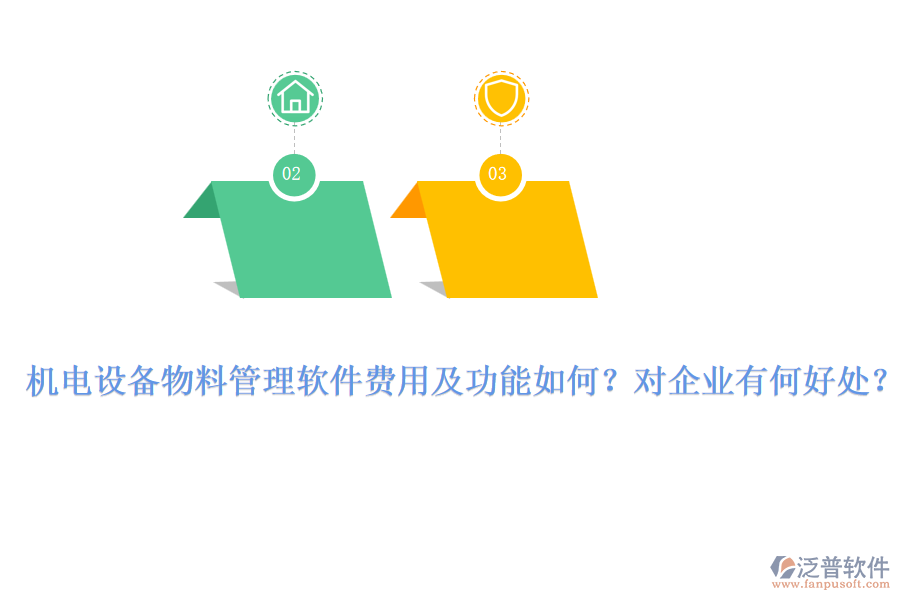 02

03

机电设备物料管理软件费用及功能如何？对企业有何好处？

泛普软件
www.fanpusoft.com